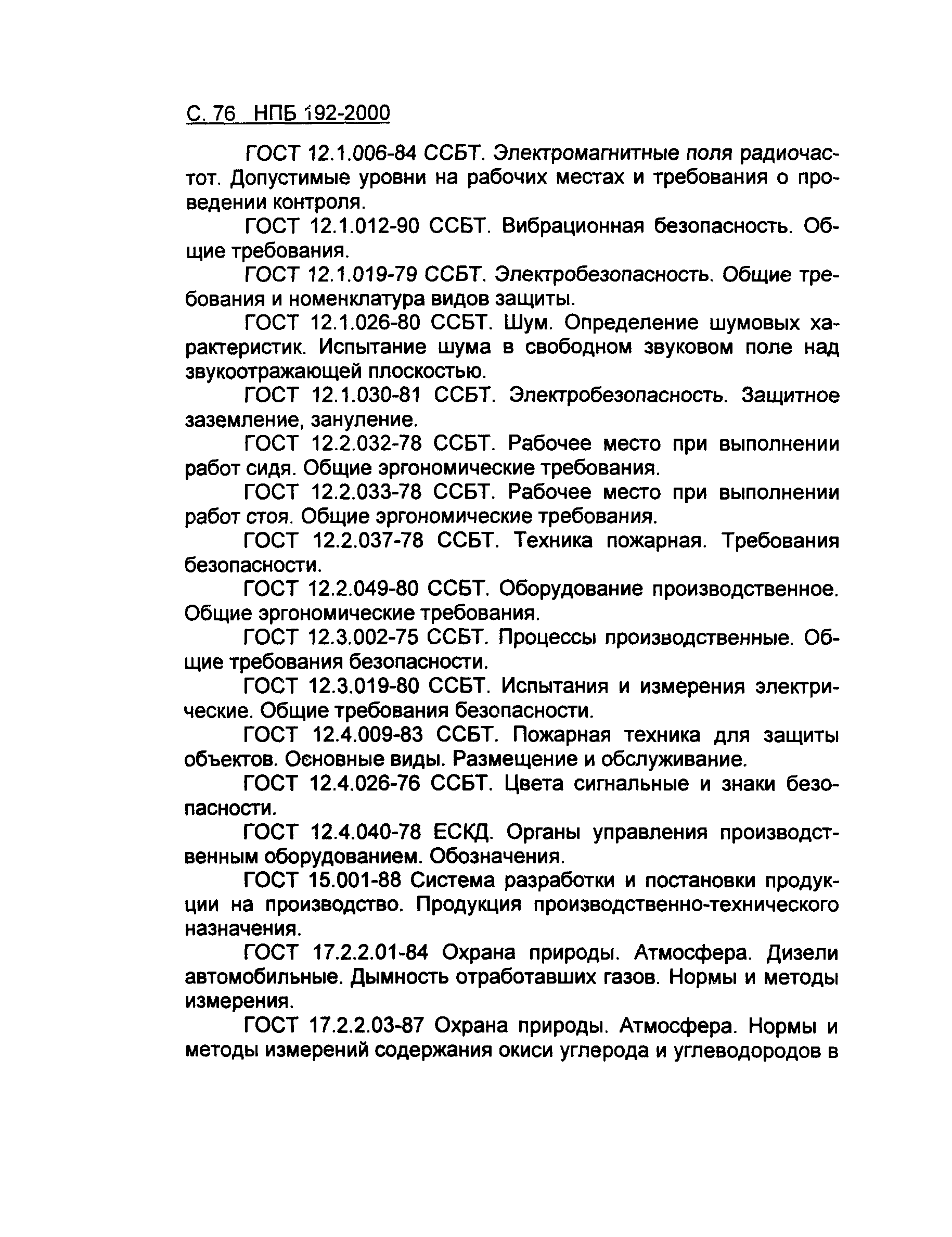 С. 76 НПБ 192-2000

ГОСТ 12.1.006-84 ССБТ. Электромагнитные поля радиочастот. Допустимые уровни на рабочих местах и требования о проведении контроля.

ГОСТ 12.1.012-90 ССБТ. Вибрационная безопасность. Общие требования.

ГОСТ 12.1.019-79 ССБТ. Электробезопасность. Общие требования и номенклатура видов защиты.

ГОСТ 12.1.026-80 ССБТ. Шум. Определение шумовых характеристик. Испытание шума в свободном звуковом поле над звукоотражающей плоскостью.

ГОСТ 12.1.030-81 ССБТ. Электробезопасность. Защитное заземление, зануление.

ГОСТ 12.2.032-78 ССБТ. Рабочее место при выполнении работ сидя. Общие эргономические требования.

ГОСТ 12.2.033-78 ССБТ. Рабочее место при выполнении работ стоя. Общие эргономические требования.

ГОСТ 12.2.037-78 ССБТ. Техника пожарная. Требования безопасности.

ГОСТ 12.2.049-80 ССБТ. Оборудование производственное. Общие эргономические требования.

ГОСТ 12.3.002-75 ССБТ. Процессы производственные. Общие требования безопасности.

ГОСТ 12.3.019-80 ССБТ. Испытания и измерения электрические. Общие требования безопасности.

ГОСТ 12.4.009-83 ССБТ. Пожарная техника для защиты объектов. Основные виды. Размещение и обслуживание.

ГОСТ 12.4.026-76 ССБТ. Цвета сигнальные и знаки безопасности.

ГОСТ 12.4.040-78 ЕСКД. Органы управления производственным оборудованием. Обозначения.

ГОСТ 15.001-88 Система разработки и постановки продукции на производство. Продукция производственно-технического назначения.

ГОСТ 17.2.2.01-84 Охрана природы. Атмосфера. Дизели автомобильные. Дымность отработавших газов. Нормы и методы измерения.

ГОСТ 17.2.2.03-87 Охрана природы. Атмосфера. Нормы и методы измерений содержания окиси углерода и углеводородов в